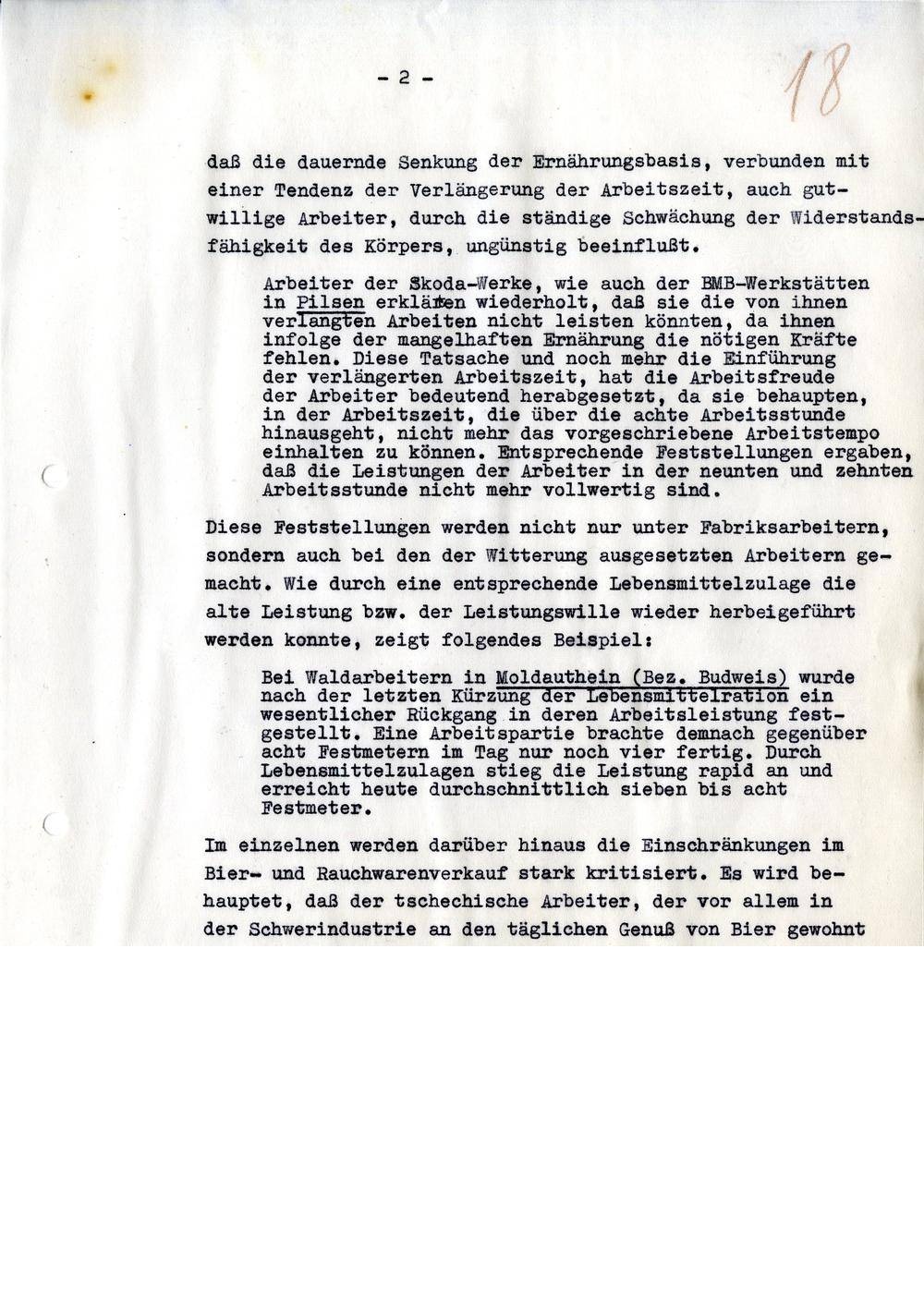 - 2 -

18

daß die dauernde Senkung der Ernährungsbasis, verbunden mit einer Tendenz der Verlängerung der Arbeitszeit, auch gutwillige Arbeiter, durch die ständige Schwächung der Widerstandsfähigkeit des Körpers, ungünstig beeinflußt.

Arbeiter der Skoda-Werke, wie auch der BMB-Werkstätten in Pilsen erklärten wiederholt, daß sie die von ihnen verlangten Arbeiten nicht leisten könnten, da ihnen infolge der mangelhaften Ernährung die nötigen Kräfte fehlen. Diese Tatsache und noch mehr die Einführung der verlängerten Arbeitszeit, hat die Arbeitsfreude der Arbeiter bedeutend herabgesetzt, da sie behaupten, in der Arbeitszeit, die über die achte Arbeitsstunde hinausgeht, nicht mehr das vorgeschriebene Arbeitstempo einhalten zu können. Entsprechende Feststellungen ergaben, daß die Leistungen der Arbeiter in der neunten und zehnten Arbeitsstunde nicht mehr vollwertig sind.

Diese Feststellungen werden nicht nur unter Fabriksarbeitern, sondern auch bei den der Witterung ausgesetzten Arbeitern gemacht. Wie durch eine entsprechende Lebensmittelzulage die alte Leistung bzw. der Leistungswille wieder herbeigeführt werden konnte, zeigt folgendes Beispiel:

Bei Waldarbeitern in Moldauthein (Bez. Budweis) wurde nach der letzten Kürzung der Lebensmittelration ein wesentlicher Rückgang in deren Arbeitsleistung festgestellt. Eine Arbeitspartie brachte demnach gegenüber acht Festmetern im Tag nur noch vier fertig. Durch Lebensmittelzulagen stieg die Leistung rapid an und erreicht heute durchschnittlich sieben bis acht Festmeter.

Im einzelnen werden darüber hinaus die Einschränkungen im Bier- und Rauchwarenverkauf stark kritisiert. Es wird behauptet, daß der tschechische Arbeiter, der vor allem in der Schwerindustrie an den täglichen Genuß von Bier gewohnt